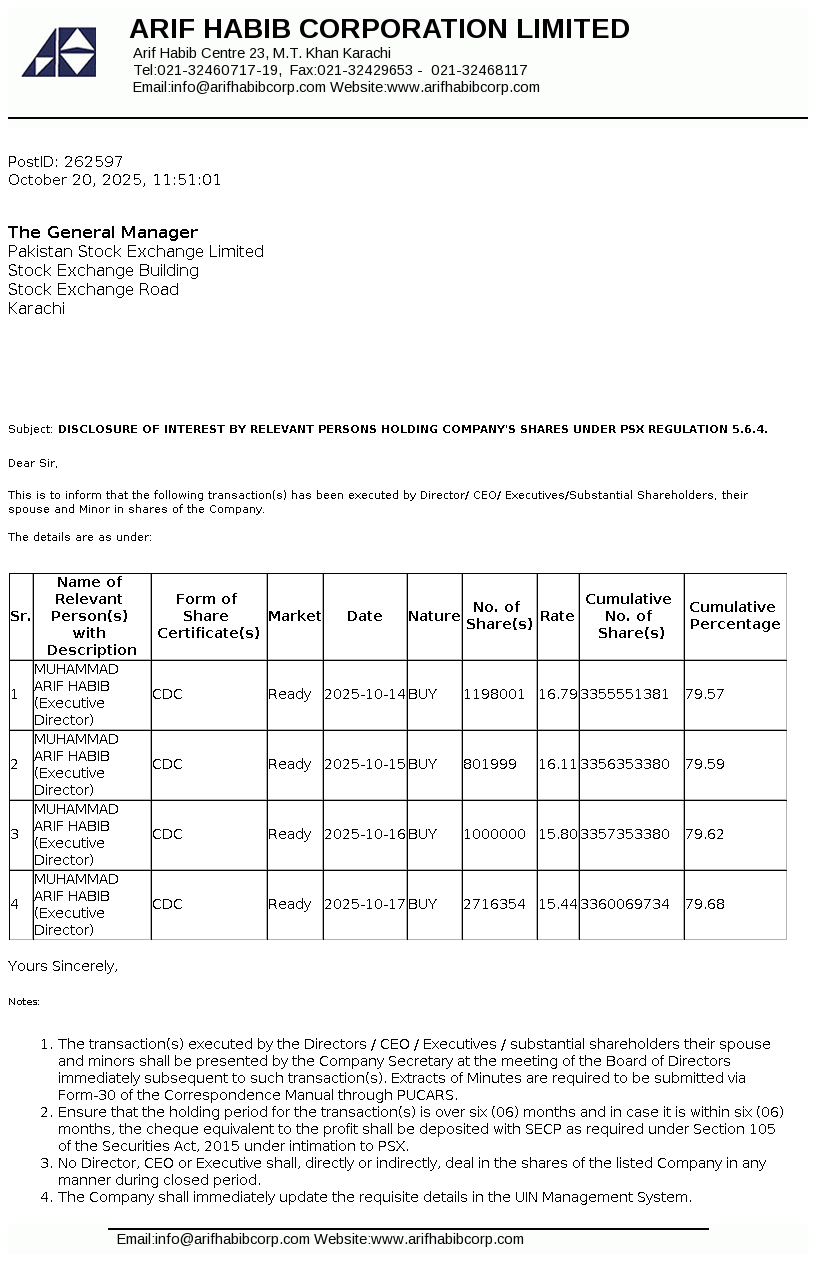 ARIF HABIB CORPORATION LIMITED
Arif Habib Centre 23, M.T. Khan Karachi
Tel:021-32460717-19, Fax:021-32429653 - 021-32468117
Email:info@arifhabibcorp.com Website:www.arifhabibcorp.com

PostID: 262597
October 20, 2025, 11:51:01

The General Manager
Pakistan Stock Exchange Limited
Stock Exchange Building
Stock Exchange Road
Karachi

Subject: DISCLOSURE OF INTEREST BY RELEVANT PERSONS HOLDING COMPANY'S SHARES UNDER PSX REGULATION 5.6.4.

Dear Sir,

This is to inform that the following transaction(s) has been executed by Director/ CEO/ Executives/Substantial Shareholders, their spouse and Minor in shares of the Company.

The details are as under:

| Sr. | Name of Relevant Person(s) with Description | Form of Share Certificate(s) | Market | Date | Nature | No. of Share(s) | Rate | Cumulative No. of Share(s) | Cumulative Percentage |
|---|---|---|---|---|---|---|---|---|---|
| 1 | MUHAMMAD ARIF HABIB (Executive Director) | CDC | Ready | 2025-10-14 | BUY | 1198001 | 16.79 | 3355551381 | 79.57 |
| 2 | MUHAMMAD ARIF HABIB (Executive Director) | CDC | Ready | 2025-10-15 | BUY | 801999 | 16.11 | 3356353380 | 79.59 |
| 3 | MUHAMMAD ARIF HABIB (Executive Director) | CDC | Ready | 2025-10-16 | BUY | 1000000 | 15.80 | 3357353380 | 79.62 |
| 4 | MUHAMMAD ARIF HABIB (Executive Director) | CDC | Ready | 2025-10-17 | BUY | 2716354 | 15.44 | 3360069734 | 79.68 |

Yours Sincerely,

Notes:

1. The transaction(s) executed by the Directors / CEO / Executives / substantial shareholders their spouse and minors shall be presented by the Company Secretary at the meeting of the Board of Directors immediately subsequent to such transaction(s). Extracts of Minutes are required to be submitted via Form-30 of the Correspondence Manual through PUCARS.
2. Ensure that the holding period for the transaction(s) is over six (06) months and in case it is within six (06) months, the cheque equivalent to the profit shall be deposited with SECP as required under Section 105 of the Securities Act, 2015 under intimation to PSX.
3. No Director, CEO or Executive shall, directly or indirectly, deal in the shares of the listed Company in any manner during closed period.
4. The Company shall immediately update the requisite details in the UIN Management System.

Email:info@arifhabibcorp.com Website:www.arifhabibcorp.com